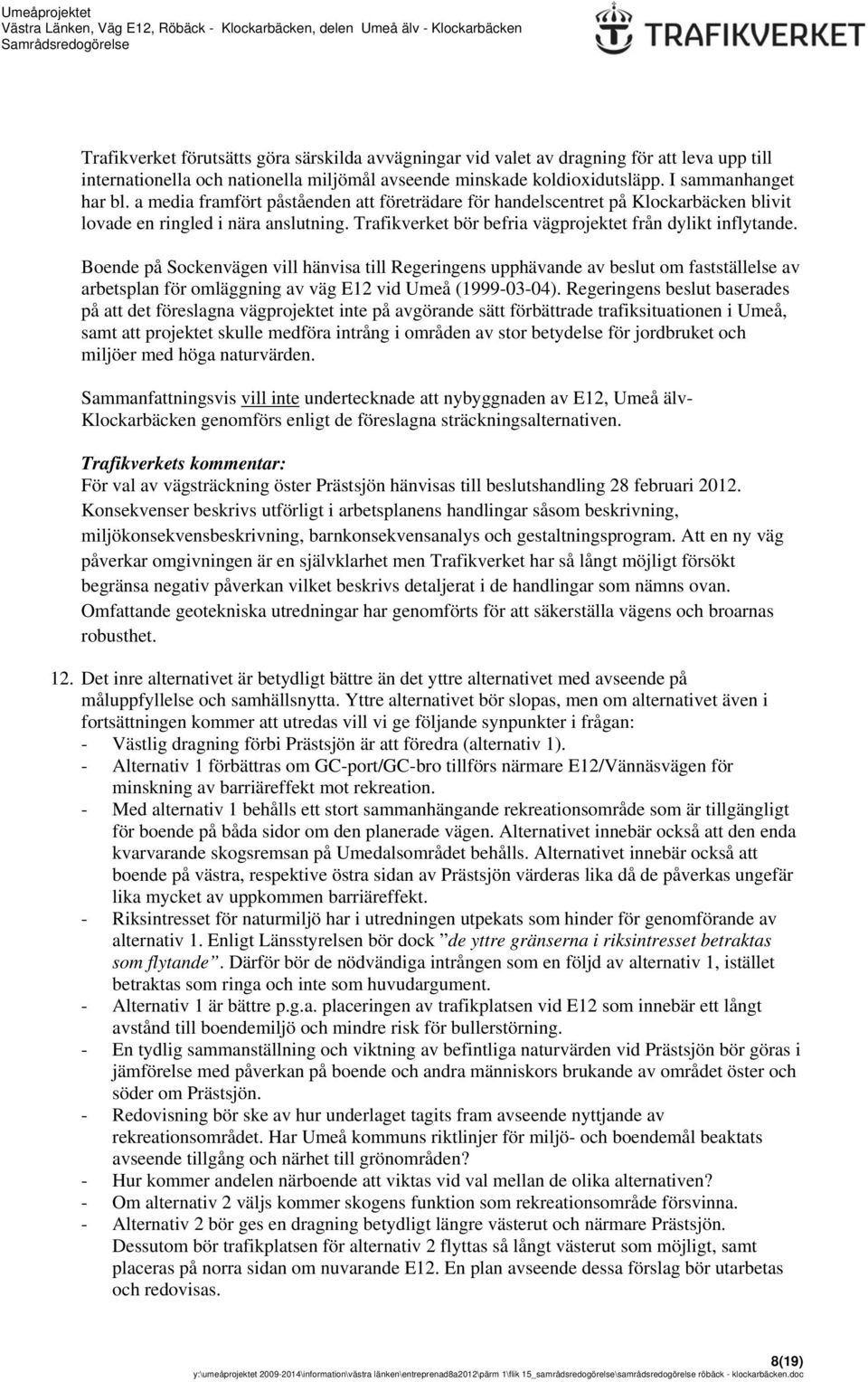 Umeåprojektet
Västra Länken, Väg E12, Röbäck - Klockarbäcken, delen Umeå älv - Klockarbäcken
Samrådsredogörelse

TRAFIKVERKET

Trafikverket förutsätts göra särskilda avvägningar vid valet av dragning för att leva upp till internationella och nationella miljömål avseende minskade koldioxidutsläpp. I sammanhanget har bl. a media framfört påståenden att företrädare för handelscentret på Klockarbäcken blivit lovade en ringled i nära anslutning. Trafikverket bör befria vägprojektet från dylikt inflytande.

Boende på Sockenvägen vill hänvisa till Regeringens upphävande av beslut om fastställelse av arbetsplan för omläggning av väg E12 vid Umeå (1999-03-04). Regeringens beslut baserades på att det föreslagna vägprojektet inte på avgörande sätt förbättrade trafiksituationen i Umeå, samt att projektet skulle medföra intrång i områden av stor betydelse för jordbruket och miljöer med höga naturvärden.

Sammanfattningsvis vill inte undertecknade att nybyggnaden av E12, Umeå älv-Klockarbäcken genomförs enligt de föreslagna sträckningsalternativen.

Trafikverkets kommentar:
För val av vägsträckning öster Prästsjön hänvisas till beslutshandling 28 februari 2012. Konsekvenser beskrivs utförligt i arbetsplanens handlingar såsom beskrivning, miljökonsekvensbeskrivning, barnkonsekvensanalys och gestaltningsprogram. Att en ny väg påverkar omgivningen är en självklarhet men Trafikverket har så långt möjligt försökt begränsa negativ påverkan vilket beskrivs detaljerat i de handlingar som nämns ovan. Omfattande geotekniska utredningar har genomförts för att säkerställa vägens och broarnas robusthet.

12. Det inre alternativet är betydligt bättre än det yttre alternativet med avseende på måluppfyllelse och samhällsnytta. Yttre alternativet bör slopas, men om alternativet även i fortsättningen kommer att utredas vill vi ge följande synpunkter i frågan:
- Västlig dragning förbi Prästsjön är att föredra (alternativ 1).
- Alternativ 1 förbättras om GC-port/GC-bro tillförs närmare E12/Vännäsvägen för minskning av barriäreffekt mot rekreation.
- Med alternativ 1 behålls ett stort sammanhängande rekreationsområde som är tillgängligt för boende på båda sidor om den planerade vägen. Alternativet innebär också att den enda kvarvarande skogsremsan på Umedalsområdet behålls. Alternativet innebär också att boende på västra, respektive östra sidan av Prästsjön värderas lika då de påverkas ungefär lika mycket av uppkommen barriäreffekt.
- Riksintresset för naturmiljö har i utredningen utpekats som hinder för genomförande av alternativ 1. Enligt Länsstyrelsen bör dock ”de yttre gränserna i riksintresset betraktas som flytande”. Därför bör de nödvändiga intrången som en följd av alternativ 1, istället betraktas som ringa och inte som huvudargument.
- Alternativ 1 är bättre p.g.a. placeringen av trafikplatsen vid E12 som innebär ett långt avstånd till boendemiljö och mindre risk för bullerstörning.
- En tydlig sammanställning och viktning av befintliga naturvärden vid Prästsjön bör göras i jämförelse med påverkan på boende och andra människors brukande av området öster och söder om Prästsjön.
- Redovisning bör ske av hur underlaget tagits fram avseende nyttjande av rekreationsområdet. Har Umeå kommuns riktlinjer för miljö- och boendemål beaktats avseende tillgång och närhet till grönområden?
- Hur kommer andelen närboende att viktas vid val mellan de olika alternativen?
- Om alternativ 2 väljs kommer skogens funktion som rekreationsområde försvinna.
- Alternativ 2 bör ges en dragning betydligt längre västerut och närmare Prästsjön. Dessutom bör trafikplatsen för alternativ 2 flyttas så långt västerut som möjligt, samt placeras på norra sidan om nuvarande E12. En plan avseende dessa förslag bör utarbetas och redovisas.

8(19)
y:\umeåprojektet 2009-2014\information\västra länken\entreprenad8a2012\pärm 1\flik 15_samrådsredogörelse\samrådsredogörelse röbäck - klockarbäcken.doc